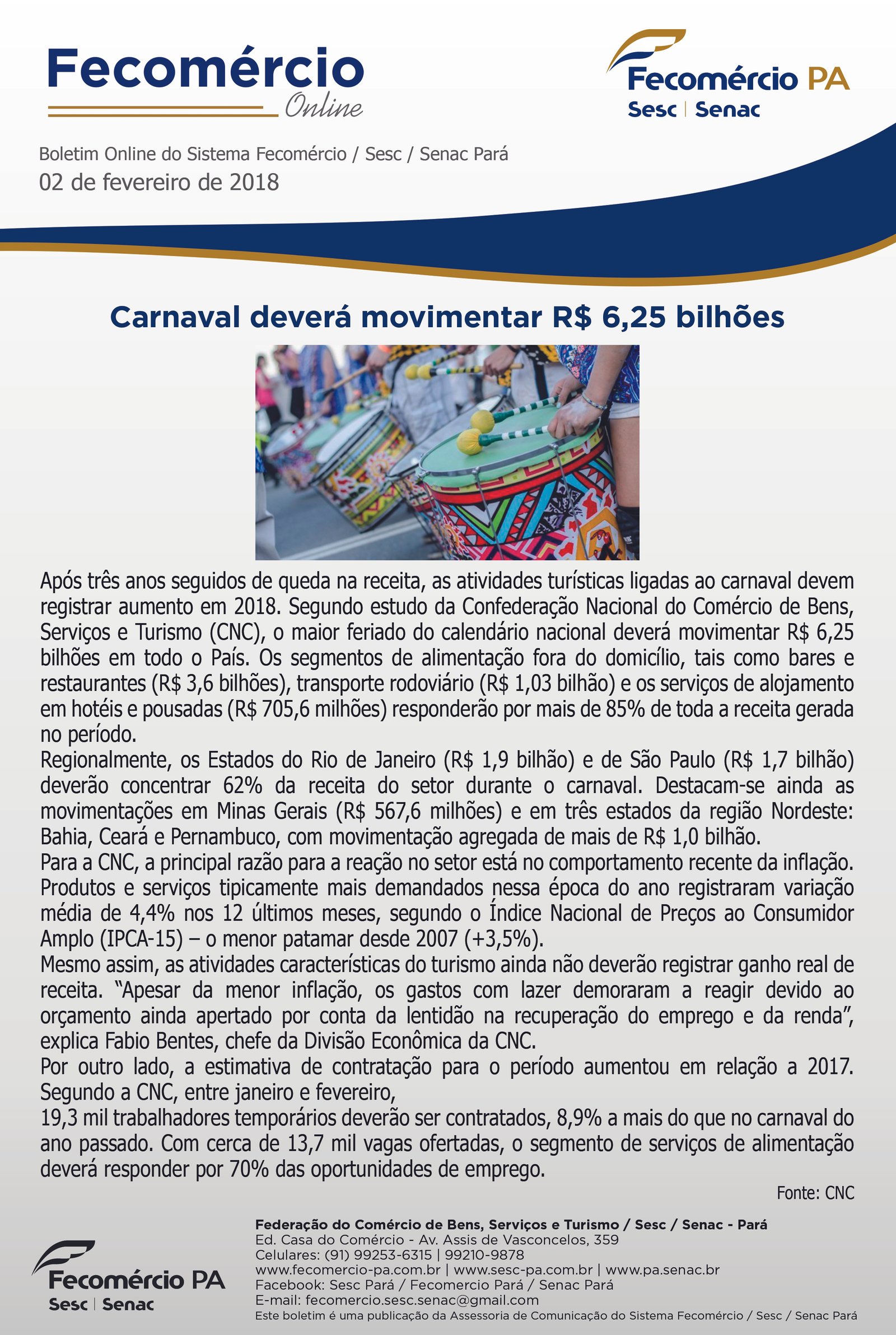 Fecomércio Online

Fecomércio PA
Sesc | Senac

Boletim Online do Sistema Fecomércio / Sesc / Senac Pará
02 de fevereiro de 2018

Carnaval deverá movimentar R$ 6,25 bilhões

Após três anos seguidos de queda na receita, as atividades turísticas ligadas ao carnaval devem registrar aumento em 2018. Segundo estudo da Confederação Nacional do Comércio de Bens, Serviços e Turismo (CNC), o maior feriado do calendário nacional deverá movimentar R$ 6,25 bilhões em todo o País. Os segmentos de alimentação fora do domicílio, tais como bares e restaurantes (R$ 3,6 bilhões), transporte rodoviário (R$ 1,03 bilhão) e os serviços de alojamento em hotéis e pousadas (R$ 705,6 milhões) responderão por mais de 85% de toda a receita gerada no período.
Regionalmente, os Estados do Rio de Janeiro (R$ 1,9 bilhão) e de São Paulo (R$ 1,7 bilhão) deverão concentrar 62% da receita do setor durante o carnaval. Destacam-se ainda as movimentações em Minas Gerais (R$ 567,6 milhões) e em três estados da região Nordeste: Bahia, Ceará e Pernambuco, com movimentação agregada de mais de R$ 1,0 bilhão.
Para a CNC, a principal razão para a reação no setor está no comportamento recente da inflação. Produtos e serviços tipicamente mais demandados nessa época do ano registraram variação média de 4,4% nos 12 últimos meses, segundo o Índice Nacional de Preços ao Consumidor Amplo (IPCA-15) – o menor patamar desde 2007 (+3,5%).
Mesmo assim, as atividades características do turismo ainda não deverão registrar ganho real de receita. “Apesar da menor inflação, os gastos com lazer demoraram a reagir devido ao orçamento ainda apertado por conta da lentidão na recuperação do emprego e da renda”, explica Fabio Bentes, chefe da Divisão Econômica da CNC.
Por outro lado, a estimativa de contratação para o período aumentou em relação a 2017. Segundo a CNC, entre janeiro e fevereiro,
19,3 mil trabalhadores temporários deverão ser contratados, 8,9% a mais do que no carnaval do ano passado. Com cerca de 13,7 mil vagas ofertadas, o segmento de serviços de alimentação deverá responder por 70% das oportunidades de emprego.

Fonte: CNC

Fecomércio PA
Sesc | Senac

Federação do Comércio de Bens, Serviços e Turismo / Sesc / Senac - Pará
Ed. Casa do Comércio - Av. Assis de Vasconcelos, 359
Celulares: (91) 99253-6315 | 99210-9878
www.fecomercio-pa.com.br | www.sesc-pa.com.br | www.pa.senac.br
Facebook: Sesc Pará / Fecomercio Pará / Senac Pará
E-mail: fecomercio.sesc.senac@gmail.com
Este boletim é uma publicação da Assessoria de Comunicação do Sistema Fecomércio / Sesc / Senac Pará